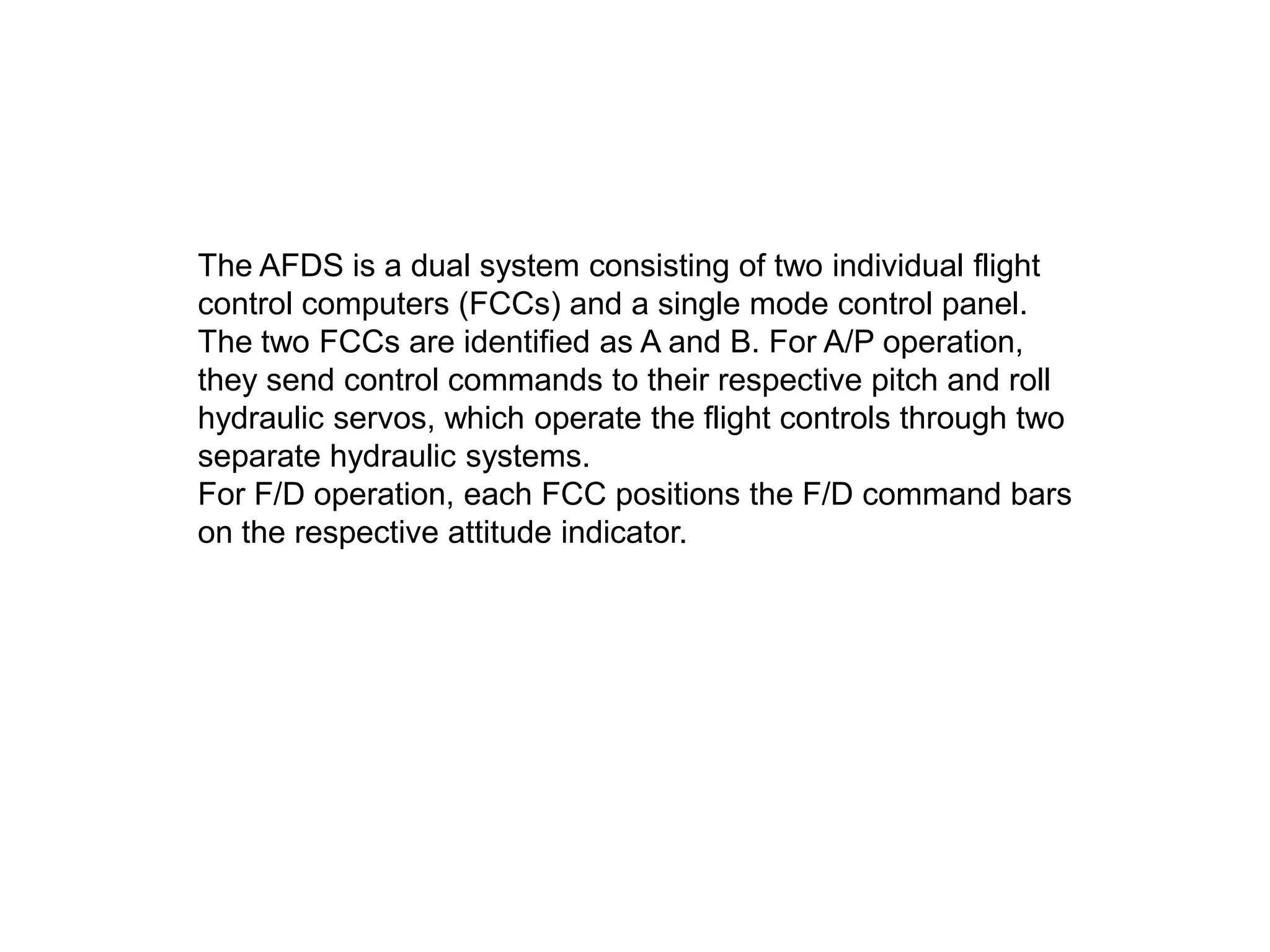 The AFDS is a dual system consisting of two individual flight control computers (FCCs) and a single mode control panel. The two FCCs are identified as A and B. For A/P operation, they send control commands to their respective pitch and roll hydraulic servos, which operate the flight controls through two separate hydraulic systems.
For F/D operation, each FCC positions the F/D command bars on the respective attitude indicator.